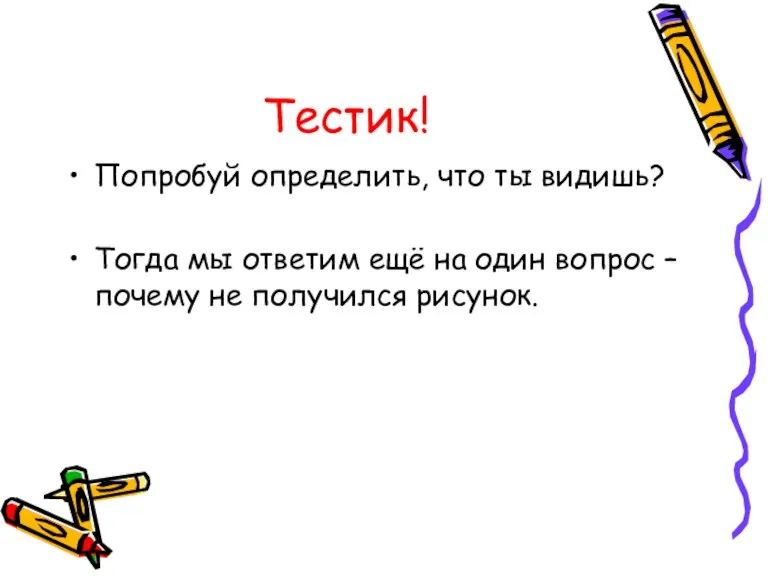 Тестик!

• Попробуй определить, что ты видишь?

• Тогда мы ответим ещё на один вопрос – почему не получился рисунок.